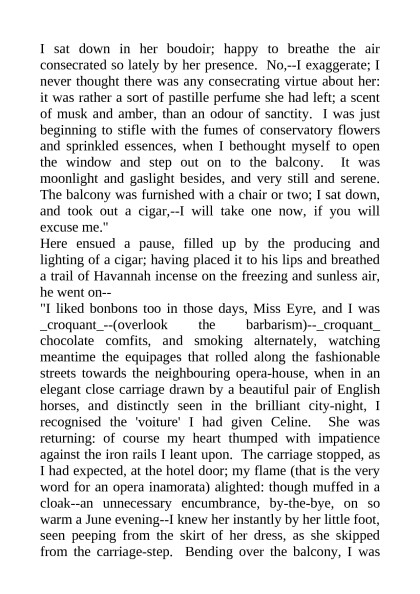 I sat down in her boudoir; happy to breathe the air consecrated so lately by her presence. No,--I exaggerate; I never thought there was any consecrating virtue about her: it was rather a sort of pastille perfume she had left; a scent of musk and amber, than an odour of sanctity. I was just beginning to stifle with the fumes of conservatory flowers and sprinkled essences, when I bethought myself to open the window and step out on to the balcony. It was moonlight and gaslight besides, and very still and serene. The balcony was furnished with a chair or two; I sat down, and took out a cigar,--I will take one now, if you will excuse me."

Here ensued a pause, filled up by the producing and lighting of a cigar; having placed it to his lips and breathed a trail of Havannah incense on the freezing and sunless air, he went on--

"I liked bonbons too in those days, Miss Eyre, and I was _croquant_--(overlook the barbarism)--_croquant_ chocolate comfits, and smoking alternately, watching meantime the equipages that rolled along the fashionable streets towards the neighbouring opera-house, when in an elegant close carriage drawn by a beautiful pair of English horses, and distinctly seen in the brilliant city-night, I recognised the 'voiture' I had given Celine. She was returning: of course my heart thumped with impatience against the iron rails I leant upon. The carriage stopped, as I had expected, at the hotel door; my flame (that is the very word for an opera inamorata) alighted: though muffed in a cloak--an unnecessary encumbrance, by-the-bye, on so warm a June evening--I knew her instantly by her little foot, seen peeping from the skirt of her dress, as she skipped from the carriage-step. Bending over the balcony, I was